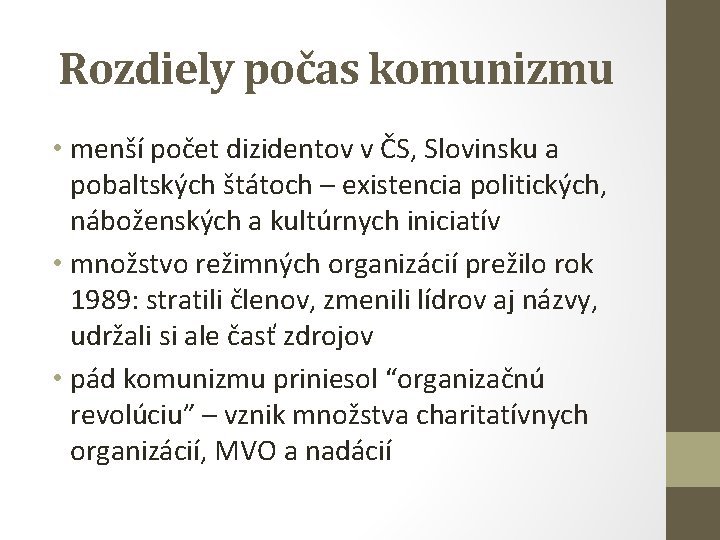 Rozdiely počas komunizmu

• menší počet dizidentov v ČS, Slovinsku a pobaltských štátoch – existencia politických, náboženských a kultúrnych iniciatív
• množstvo režimných organizácií prežilo rok 1989: stratili členov, zmenili lídrov aj názvy, udržali si ale časť zdrojov
• pád komunizmu priniesol “organizačnú revolúciu” – vznik množstva charitatívnych organizácií, MVO a nadácií